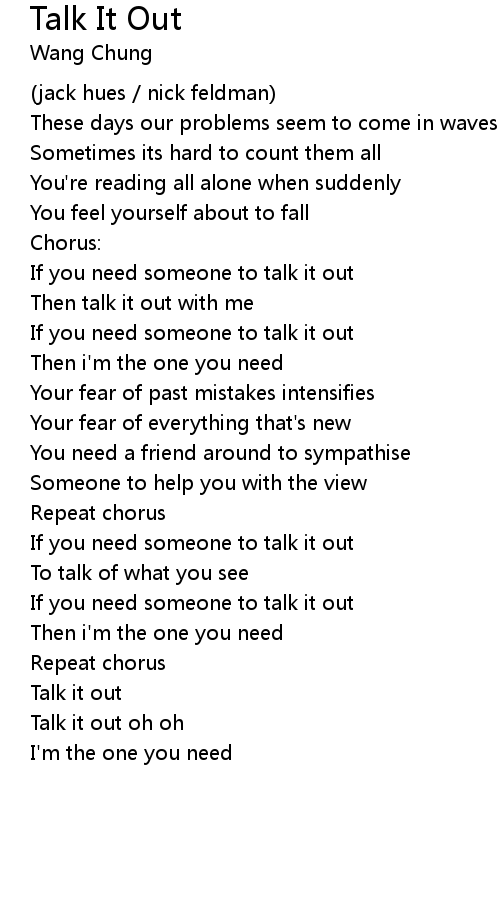 Talk It Out
Wang Chung

(jack hues / nick feldman)
These days our problems seem to come in waves
Sometimes its hard to count them all
You're reading all alone when suddenly
You feel yourself about to fall
Chorus:
If you need someone to talk it out
Then talk it out with me
If you need someone to talk it out
Then i'm the one you need
Your fear of past mistakes intensifies
Your fear of everything that's new
You need a friend around to sympathise
Someone to help you with the view
Repeat chorus
If you need someone to talk it out
To talk of what you see
If you need someone to talk it out
Then i'm the one you need
Repeat chorus
Talk it out
Talk it out oh oh
I'm the one you need